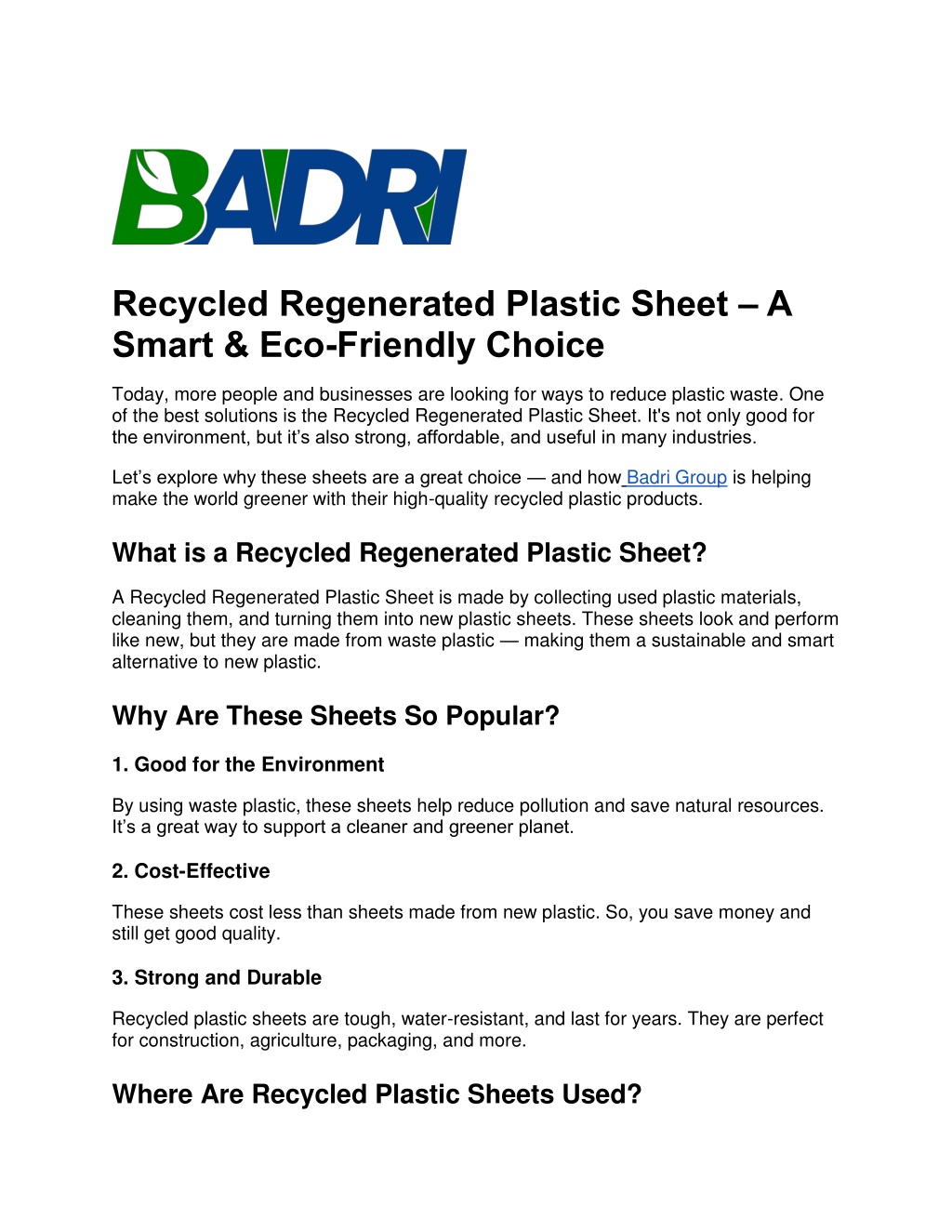 BADRI

Recycled Regenerated Plastic Sheet – A Smart & Eco-Friendly Choice

Today, more people and businesses are looking for ways to reduce plastic waste. One of the best solutions is the Recycled Regenerated Plastic Sheet. It's not only good for the environment, but it's also strong, affordable, and useful in many industries.

Let's explore why these sheets are a great choice — and how Badri Group is helping make the world greener with their high-quality recycled plastic products.

What is a Recycled Regenerated Plastic Sheet?

A Recycled Regenerated Plastic Sheet is made by collecting used plastic materials, cleaning them, and turning them into new plastic sheets. These sheets look and perform like new, but they are made from waste plastic — making them a sustainable and smart alternative to new plastic.

Why Are These Sheets So Popular?

1. Good for the Environment

By using waste plastic, these sheets help reduce pollution and save natural resources. It's a great way to support a cleaner and greener planet.

2. Cost-Effective

These sheets cost less than sheets made from new plastic. So, you save money and still get good quality.

3. Strong and Durable

Recycled plastic sheets are tough, water-resistant, and last for years. They are perfect for construction, agriculture, packaging, and more.

Where Are Recycled Plastic Sheets Used?